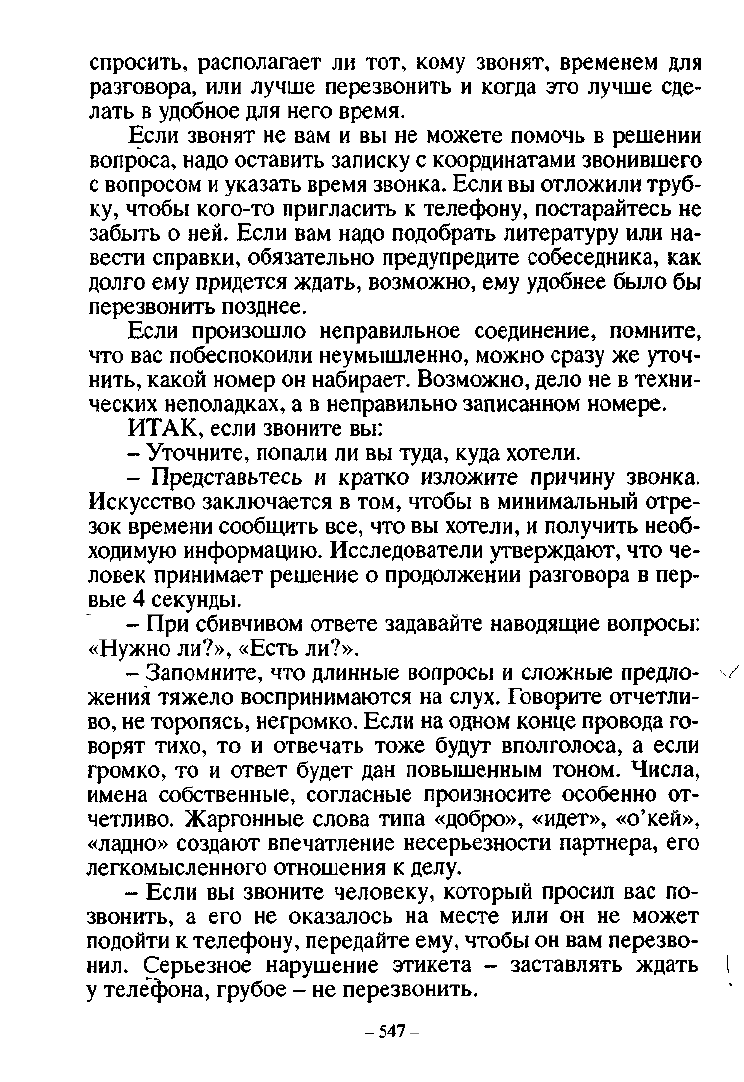 спросить, располагает ли тот, кому звонят, временем для разговора, или лучше перезвонить и когда это лучше сделать в удобное для него время.

Если звонят не вам и вы не можете помочь в решении вопроса, надо оставить записку с координатами звонившего с вопросом и указать время звонка. Если вы отложили трубку, чтобы кого-то пригласить к телефону, постарайтесь не забыть о ней. Если вам надо подобрать литературу или навести справки, обязательно предупредите собеседника, как долго ему придется ждать, возможно, ему удобнее было бы перезвонить позднее.

Если произошло неправильное соединение, помните, что вас побеспокоили неумышленно, можно сразу же уточнить, какой номер он набирает. Возможно, дело не в технических неполадках, а в неправильно записанном номере.

ИТАК, если звоните вы:

– Уточните, попали ли вы туда, куда хотели.

– Представьтесь и кратко изложите причину звонка. Искусство заключается в том, чтобы в минимальный отрезок времени сообщить все, что вы хотели, и получить необходимую информацию. Исследователи утверждают, что человек принимает решение о продолжении разговора в первые 4 секунды.

– При сбивчивом ответе задавайте наводящие вопросы: «Нужно ли?», «Есть ли?».

– Запомните, что длинные вопросы и сложные предложения тяжело воспринимаются на слух. Говорите отчетливо, не торопясь, негромко. Если на одном конце провода говорят тихо, то и отвечать тоже будут вполголоса, а если громко, то и ответ будет дан повышенным тоном. Числа, имена собственные, согласные произносите особенно отчетливо. Жаргонные слова типа «добро», «идет», «о'кей», «ладно» создают впечатление несерьезности партнера, его легкомысленного отношения к делу.

– Если вы звоните человеку, который просил вас позвонить, а его не оказалось на месте или он не может подойти к телефону, передайте ему, чтобы он вам перезвонил. Серьезное нарушение этикета – заставлять ждать у телефона, грубое – не перезвонить.

– 547 –